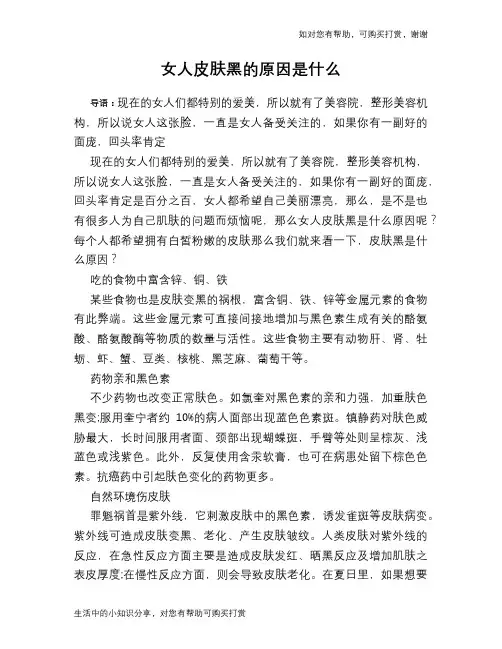 如对您有帮助，可购买打赏，谢谢

女人皮肤黑的原因是什么

导语：现在的女人们都特别的爱美，所以就有了美容院，整形美容机构，所以说女人这张脸，一直是女人备受关注的，如果你有一副好的面庞，回头率肯定

现在的女人们都特别的爱美，所以就有了美容院，整形美容机构，所以说女人这张脸，一直是女人备受关注的，如果你有一副好的面庞，回头率肯定是百分之百，女人都希望自己美丽漂亮，那么，是不是也有很多人为自己肌肤的问题而烦恼呢，那么女人皮肤黑是什么原因呢？每个人都希望拥有白皙粉嫩的皮肤那么我们就来看一下，皮肤黑是什么原因？

吃的食物中富含锌、铜、铁

某些食物也是皮肤变黑的祸根，富含铜、铁、锌等金属元素的食物有此弊端。这些金属元素可直接间接地增加与黑色素生成有关的酪氨酸、酪氨酸酶等物质的数量与活性。这些食物主要有动物肝、肾、牡蛎、虾、蟹、豆类、核桃、黑芝麻、葡萄干等。

药物亲和黑色素

不少药物也改变正常肤色。如氯奎对黑色素的亲和力强，加重肤色黑变;服用奎宁者约 10%的病人面部出现蓝色色素斑。镇静药对肤色威胁最大，长时间服用者面、颈部出现蝴蝶斑，手臂等处则呈棕灰、浅蓝色或浅紫色。此外，反复使用含汞软膏，也可在病患处留下棕色色素。抗癌药中引起肤色变化的药物更多。

自然环境伤皮肤

罪魁祸首是紫外线，它刺激皮肤中的黑色素，诱发雀斑等皮肤病变。紫外线可造成皮肤变黑、老化、产生皮肤皱纹。人类皮肤对紫外线的反应，在急性反应方面主要是造成皮肤发红、晒黑反应及增加肌肤之表皮厚度;在慢性反应方面，则会导致皮肤老化。在夏日里，如果想要

生活中的小知识分享，对您有帮助可购买打赏